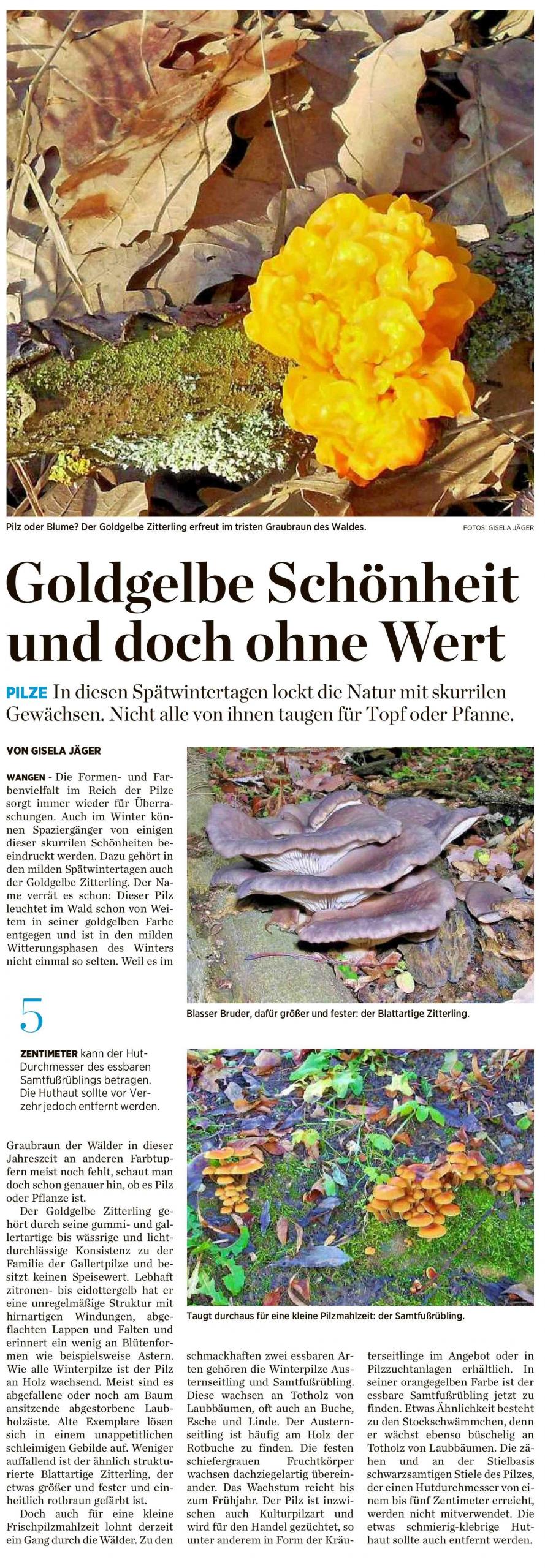 Pilz oder Blume? Der Goldgelbe Zitterling erfreut im tristen Graubraun des Waldes.

FOTOS: GISELA JÄGER

Goldgelbe Schönheit und doch ohne Wert

PILZE In diesen Spätwintertagen lockt die Natur mit skurrilen Gewächsen. Nicht alle von ihnen taugen für Topf oder Pfanne.

VON GISELA JÄGER

WANGEN - Die Formen- und Farbenvielfalt im Reich der Pilze sorgt immer wieder für Überraschungen. Auch im Winter können Spaziergänger von einigen dieser skurrilen Schönheiten beeindruckt werden. Dazu gehört in den milden Spätwintertagen auch der Goldgelbe Zitterling. Der Name verrät es schon: Dieser Pilz leuchtet im Wald schon von Weitem in seiner goldgelben Farbe entgegen und ist in den milden Witterungsphasen des Winters nicht einmal so selten. Weil es im

5

ZENTIMETER kann der Hut-Durchmesser des essbaren Samtfußrüblings betragen. Die Huthaut sollte vor Verzehr jedoch entfernt werden.

Graubraun der Wälder in dieser Jahreszeit an anderen Farbtupfern meist noch fehlt, schaut man doch schon genauer hin, ob es Pilz oder Pflanze ist.

Der Goldgelbe Zitterling gehört durch seine gummi- und gallertartige bis wässrige und lichtdurchlässige Konsistenz zu der Familie der Gallertpilze und besitzt keinen Speisewert. Lebhaft zitronen- bis eidottergelb hat er eine unregelmäßige Struktur mit hirnartigen Windungen, abgeflachten Lappen und Falten und erinnert ein wenig an Blütenformen wie beispielsweise Astern. Wie alle Winterpilze ist der Pilz an Holz wachsend. Meist sind es abgefallene oder noch am Baum ansitzende abgestorbene Laubholzäste. Alte Exemplare lösen sich in einem unappetitlichen schleimigen Gebilde auf. Weniger auffallend ist der ähnlich strukturierte Blattartige Zitterling, der etwas größer und fester und einheitlich rotbraun gefärbt ist.

Doch auch für eine kleine Frischpilzmahlzeit lohnt derzeit ein Gang durch die Wälder. Zu den

Blasser Bruder, dafür größer und fester: der Blattartige Zitterling.

Taugt durchaus für eine kleine Pilzmahlzeit: der Samtfußrübling.

schmackhaften zwei essbaren Arten gehören die Winterpilze Austernseitling und Samtfußrübling. Diese wachsen an Totholz von Laubbäumen, oft auch an Buche, Esche und Linde. Der Austernseitling ist häufig am Holz der Rotbuche zu finden. Die festen schiefergrauen Fruchtkörper wachsen dachziegelartig übereinander. Das Wachstum reicht bis zum Frühjahr. Der Pilz ist inzwischen auch Kulturpilzart und wird für den Handel gezüchtet, so unter anderem in Form der Kräuterseitlinge im Angebot oder in Pilzzuchtanlagen erhältlich. In seiner orangegelben Farbe ist der essbare Samtfußrübling jetzt zu finden. Etwas Ähnlichkeit besteht zu den Stockschwämmchen, denn er wächst ebenso büschelig an Totholz von Laubbäumen. Die zähen und an der Stielbasis schwarzsamtigen Stiele des Pilzes, der einen Hutdurchmesser von einem bis fünf Zentimeter erreicht, werden nicht mitverwendet. Die etwas schmierig-klebrige Huthaut sollte auch entfernt werden.